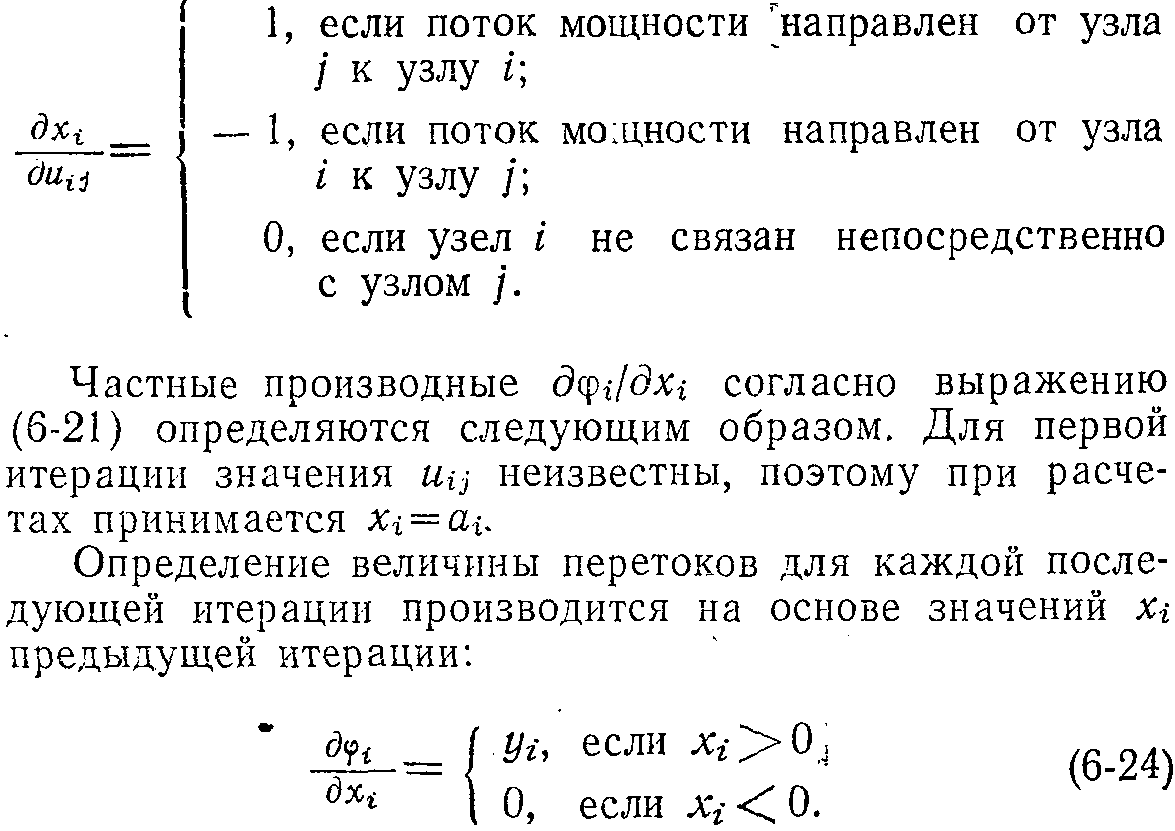 $\frac{\partial x_i}{\partial u_{ij}} = \begin{cases} 1, \text{ если поток мощности направлен от узла } j \text{ к узлу } i; \\ -1, \text{ если поток мощности направлен от узла } i \text{ к узлу } j; \\ 0, \text{ если узел } i \text{ не связан непосредственно с узлом } j. \end{cases}$

Частные производные $\partial\varphi_i/\partial x_i$ согласно выражению (6-21) определяются следующим образом. Для первой итерации значения $u_{ij}$ неизвестны, поэтому при расчетах принимается $x_i = a_i$.

Определение величины перетоков для каждой последующей итерации производится на основе значений $x_i$ предыдущей итерации:

$\frac{\partial\varphi_i}{\partial x_i} = \begin{cases} y_i, \text{ если } x_i > 0, \\ 0, \text{ если } x_i < 0. \end{cases}$ (6-24)